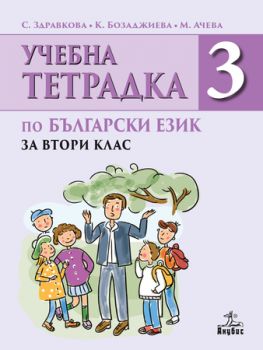 С. Здравкова • К. Бозаджиева • М. Ачева

УЧЕБНА ТЕТРАДКА

3

по БЪЛГАРСКИ ЕЗИК
ЗА ВТОРИ КЛАС

Анубис